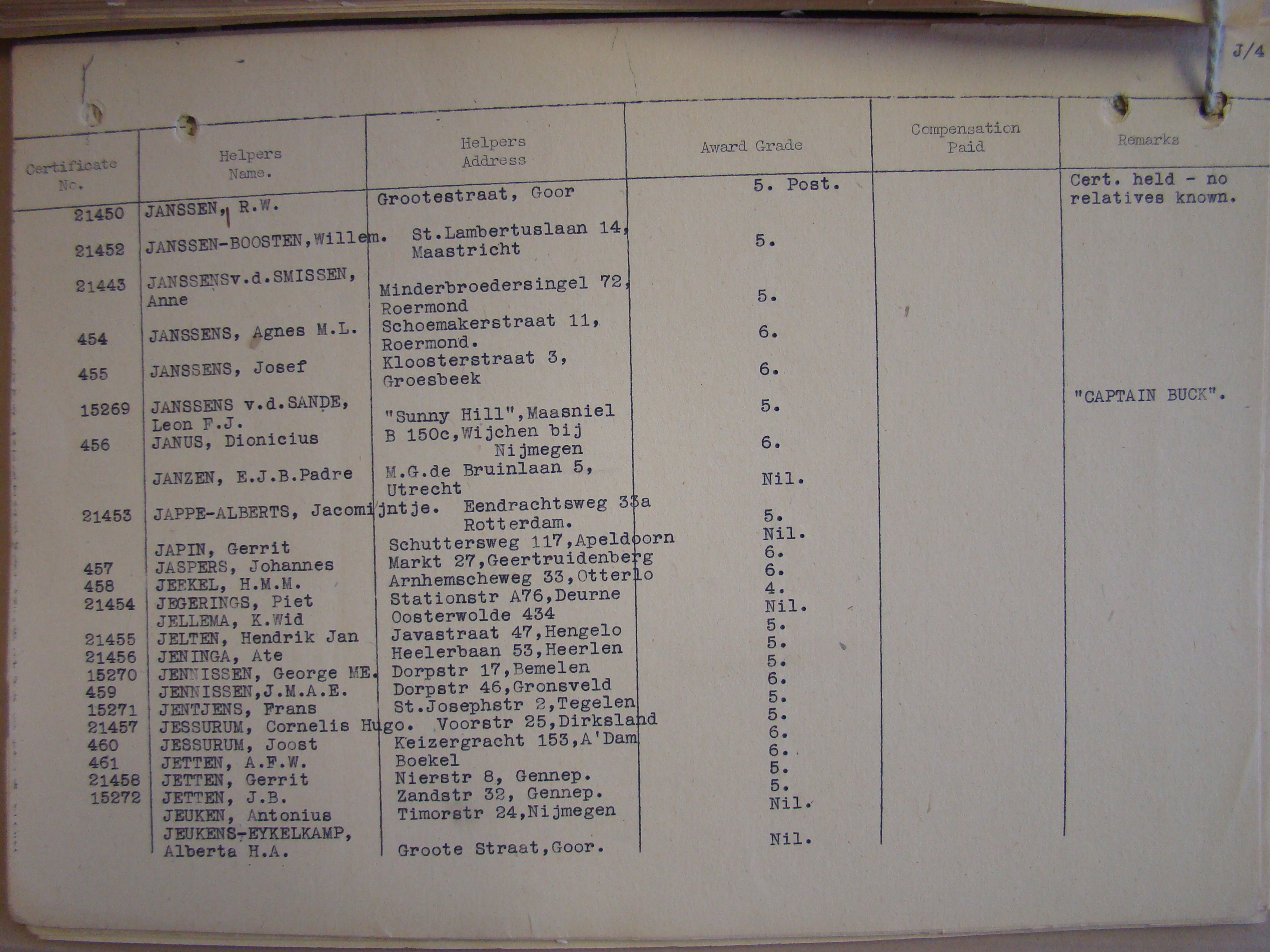 J/4

| Certificate No. | Helpers Name. | Helpers Address | Award Grade | Compensation Paid | Remarks |
|---|---|---|---|---|---|
| 21450 | JANSSEN, R.W. | Grootestraat, Goor | 5. Post. | | Cert. held - no relatives known. |
| 21452 | JANSSEN-BOOSTEN, Willem. | St.Lambertuslaan 14, Maastricht | 5. | | |
| 21443 | JANSSENSv.d.SMISSEN, Anne | Minderbroedersingel 72, Roermond | 5. | | |
| 454 | JANSSENS, Agnes M.L. | Schoemakerstraat 11, Roermond. | 6. | | |
| 455 | JANSSENS, Josef | Kloosterstraat 3, Groesbeek | 6. | | |
| 15269 | JANSSENS v.d.SANDE, Leon F.J. | "Sunny Hill",Maasniel | 5. | | "CAPTAIN BUCK". |
| 456 | JANUS, Dionicius | B 150c,Wijchen bij Nijmegen | 6. | | |
| | JANZEN, E.J.B.Padre | M.G.de Bruinlaan 5, Utrecht | Nil. | | |
| 21453 | JAPPE-ALBERTS, Jacomijntje. | Eendrachtsweg 33a Rotterdam. | 5. | | |
| | JAPIN, Gerrit | Schuttersweg 117,Apeldoorn | Nil. | | |
| 457 | JASPERS, Johannes | Markt 27,Geertruidenberg | 6. | | |
| 458 | JEEKEL, H.M.M. | Arnhemscheweg 33,Otterlo | 6. | | |
| 21454 | JEGERINGS, Piet | Stationstr A76,Deurne | 4. | | |
| | JELLEMA, K.Wid | Oosterwolde 434 | Nil. | | |
| 21455 | JELTEN, Hendrik Jan | Javastraat 47,Hengelo | 5. | | |
| 21456 | JENINGA, Ate | Heelerbaan 53,Heerlen | 5. | | |
| 15270 | JENNISSEN, George ME. | Dorpstr 17,Bemelen | 5. | | |
| 459 | JENNISSEN,J.M.A.E. | Dorpstr 46,Gronsveld | 6. | | |
| 15271 | JENTJENS, Frans | St.Josephstr 2,Tegelen | 5. | | |
| 21457 | JESSURUM, Cornelis Hugo. | Voorstr 25,Dirksland | 5. | | |
| 460 | JESSURUM, Joost | Keizergracht 153,A'Dam | 6. | | |
| 461 | JETTEN, A.F.W. | Boekel | 6. | | |
| 21458 | JETTEN, Gerrit | Nierstr 8, Gennep. | 5. | | |
| 15272 | JETTEN, J.B. | Zandstr 32, Gennep. | 5. | | |
| | JEUKEN, Antonius | Timorstr 24,Nijmegen | Nil. | | |
| | JEUKENS-EYKELKAMP, Alberta H.A. | Groote Straat,Goor. | Nil. | | |